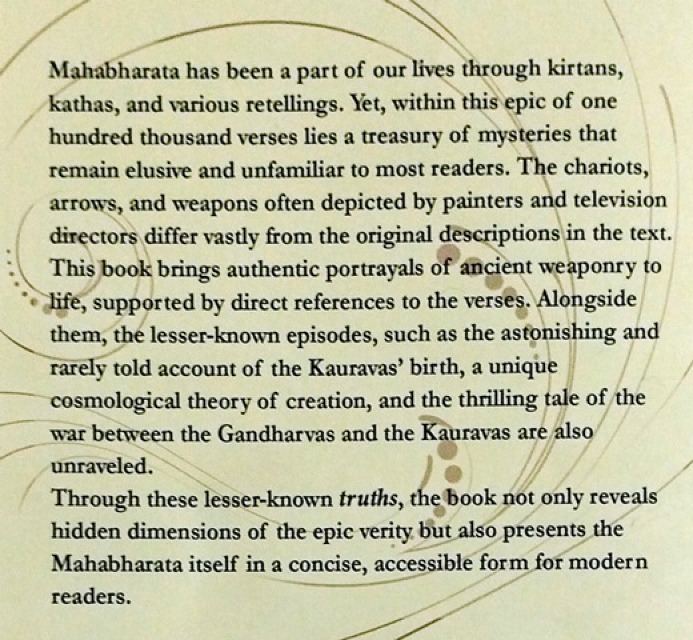 Mahabharata has been a part of our lives through kirtans, kathas, and various retellings. Yet, within this epic of one hundred thousand verses lies a treasury of mysteries that remain elusive and unfamiliar to most readers. The chariots, arrows, and weapons often depicted by painters and television directors differ vastly from the original descriptions in the text. This book brings authentic portrayals of ancient weaponry to life, supported by direct references to the verses. Alongside them, the lesser-known episodes, such as the astonishing and rarely told account of the Kauravas' birth, a unique cosmological theory of creation, and the thrilling tale of the war between the Gandharvas and the Kauravas are also unraveled.

Through these lesser-known truths, the book not only reveals hidden dimensions of the epic verity but also presents the Mahabharata itself in a concise, accessible form for modern readers.